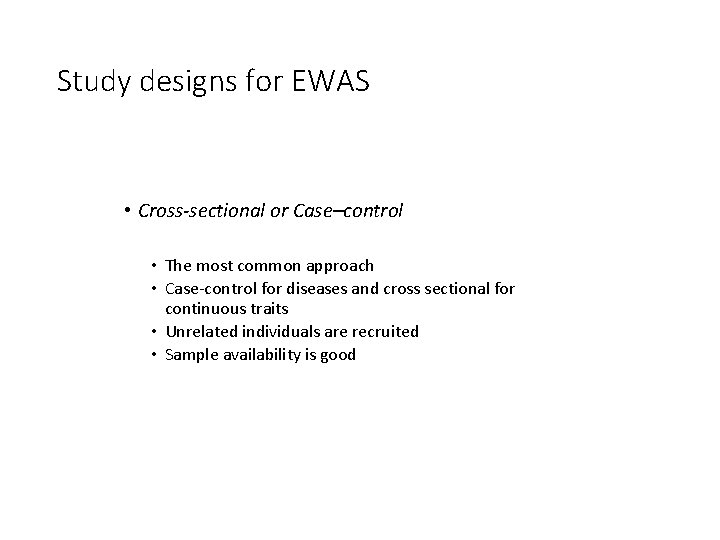 Study designs for EWAS

• Cross-sectional or Case–control

• The most common approach
• Case-control for diseases and cross sectional for continuous traits
• Unrelated individuals are recruited
• Sample availability is good